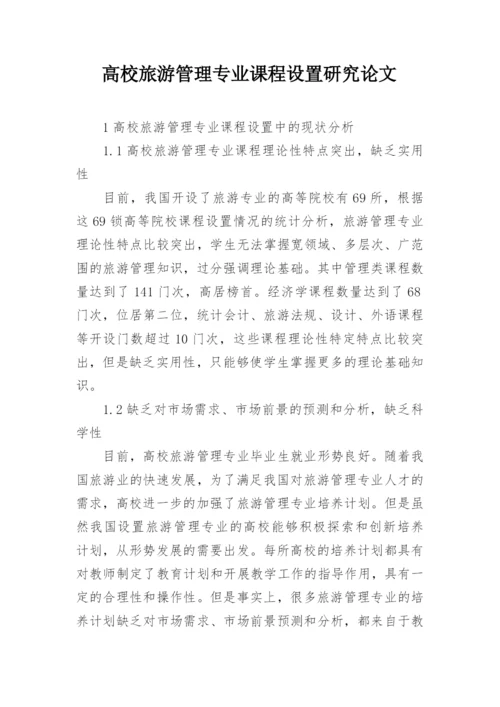 高校旅游管理专业课程设置研究论文

1 高校旅游管理专业课程设置中的现状分析

1.1 高校旅游管理专业课程理论性特点突出，缺乏实用性

目前，我国开设了旅游专业的高等院校有 69 所，根据这 69 锁高等院校课程设置情况的统计分析，旅游管理专业理论性特点比较突出，学生无法掌握宽领域、多层次、广范围的旅游管理知识，过分强调理论基础。其中管理类课程数量达到了 141 门次，高居榜首。经济学课程数量达到了 68 门次，位居第二位，统计会计、旅游法规、设计、外语课程等开设门数超过 10 门次，这些课程理论性特定特点比较突出，但是缺乏实用性，只能够使学生掌握更多的理论基础知识。

1.2 缺乏对市场需求、市场前景的预测和分析，缺乏科学性

目前，高校旅游管理专业毕业生就业形势良好。随着我国旅游业的快速发展，为了满足我国对旅游管理专业人才的需求，高校进一步的加强了旅游管理专业培养计划。但是虽然我国设置旅游管理专业的高校能够积极探索和创新培养计划，从形势发展的需要出发。每所高校的培养计划都具有对教师制定了教育计划和开展教学工作的指导作用，具有一定的合理性和操作性。但是事实上，很多旅游管理专业的培养计划缺乏对市场需求、市场前景预测和分析，都来自于教